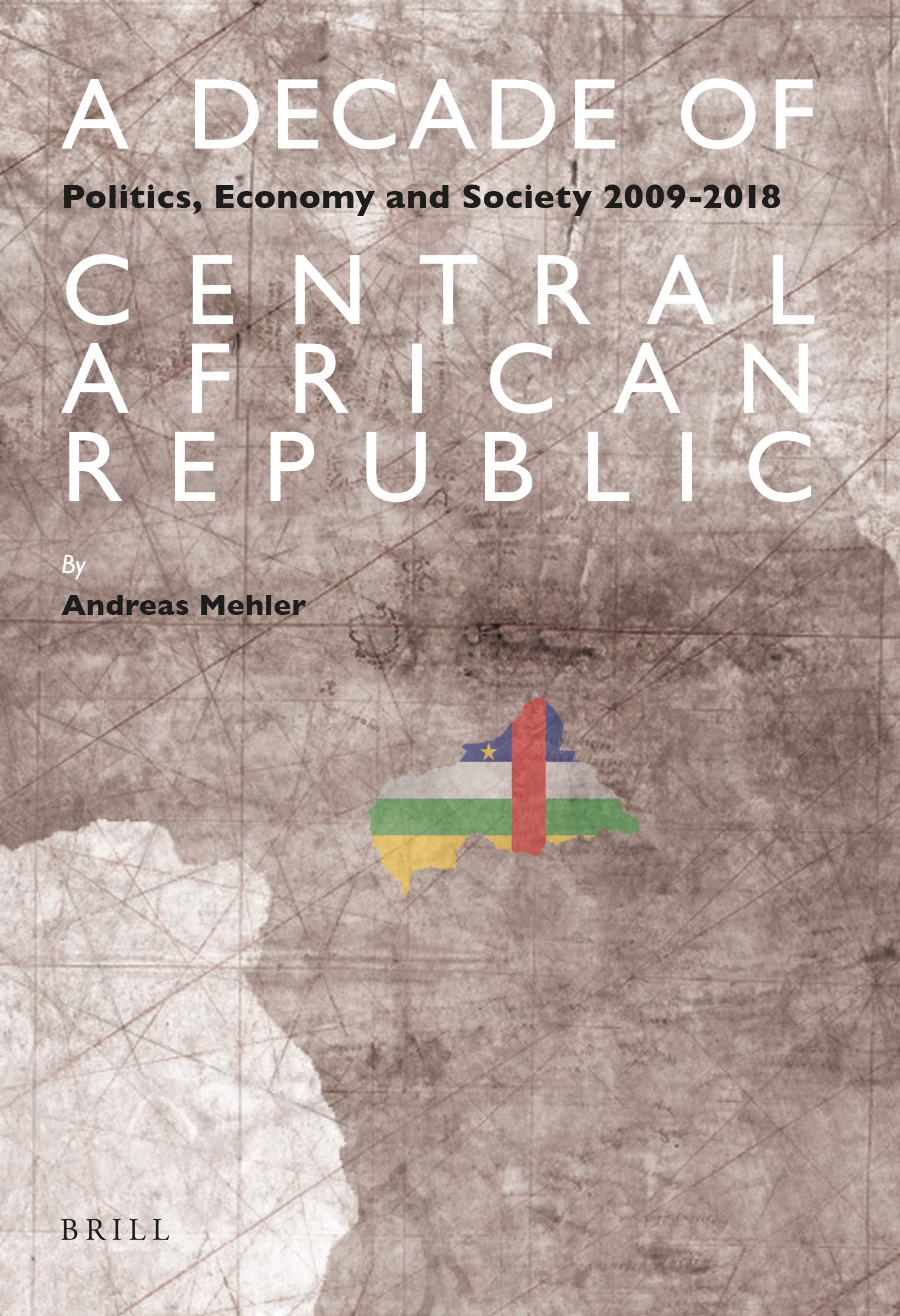 A DECADE OF

Politics, Economy and Society 2009-2018

CENTRAL AFRICAN REPUBLIC

By

Andreas Mehler

BRILL